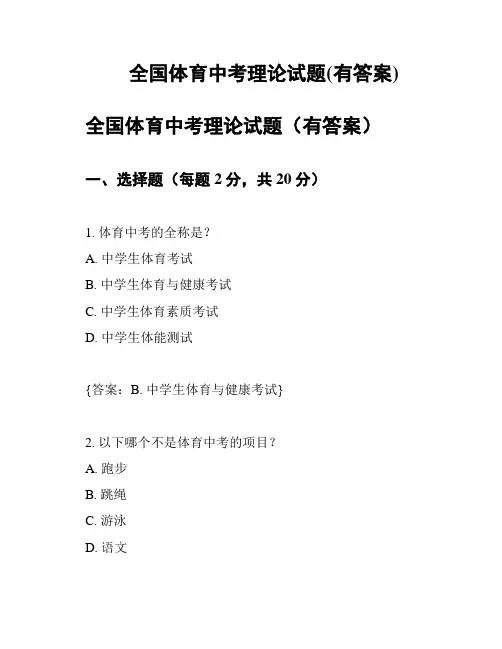 全国体育中考理论试题(有答案)

全国体育中考理论试题（有答案）

一、选择题（每题 2 分，共 20 分）

1. 体育中考的全称是？

A. 中学生体育考试

B. 中学生体育与健康考试

C. 中学生体育素质考试

D. 中学生体能测试

{答案：B. 中学生体育与健康考试}

2. 以下哪个不是体育中考的项目？

A. 跑步

B. 跳绳

C. 游泳

D. 语文